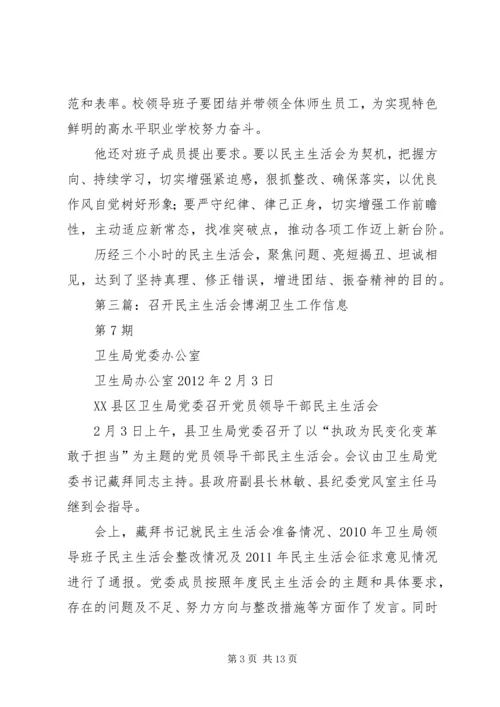 范和表率。校领导班子要团结并带领全体师生员工，为实现特色鲜明的高水平职业学校努力奋斗。

他还对班子成员提出要求。要以民主生活会为契机，把握方向、持续学习，切实增强紧迫感，狠抓整改、确保落实，以优良作风自觉树好形象；要严守纪律、律己正身，切实增强工作前瞻性，主动适应新常态，找准突破点，推动各项工作迈上新台阶。

历经三个小时的民主生活会，聚焦问题、亮短揭丑、坦诚相见，达到了坚持真理、修正错误，增进团结、振奋精神的目的。

第三篇：召开民主生活会博湖卫生工作信息

第7期

卫生局党委办公室

卫生局办公室2012年2月3日

XX县区卫生局党委召开党员领导干部民主生活会

2月3日上午，县卫生局党委召开了以“执政为民变化变革敢于担当”为主题的党员领导干部民主生活会。会议由卫生局党委书记藏拜同志主持。县政府副县长林敏、县纪委党风室主任马继到会指导。

会上，藏拜书记就民主生活会准备情况、2010年卫生局领导班子民主生活会整改情况及2011年民主生活会征求意见情况进行了通报。党委成员按照年度民主生活会的主题和具体要求，存在的问题及不足、努力方向与整改措施等方面作了发言。同时

第3页 共13页